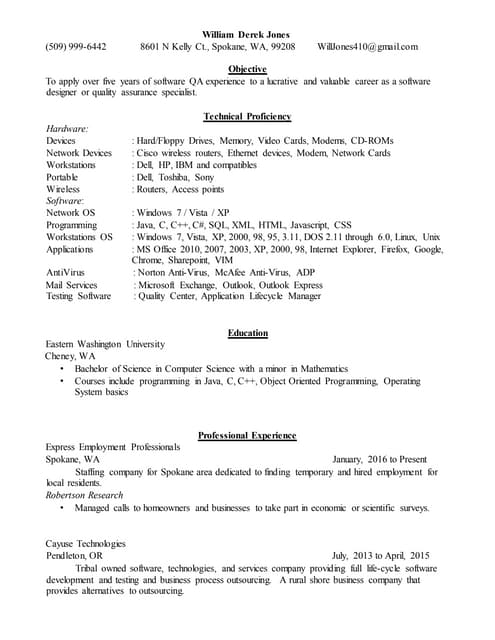 William Derek Jones
(509) 999-6442 8601 N Kelly Ct., Spokane, WA, 99208 WillJones410@gmail.com

Objective
To apply over five years of software QA experience to a lucrative and valuable career as a software designer or quality assurance specialist.

Technical Proficiency
Hardware:
Devices : Hard/Floppy Drives, Memory, Video Cards, Modems, CD-ROMs
Network Devices : Cisco wireless routers, Ethernet devices, Modem, Network Cards
Workstations : Dell, HP, IBM and compatibles
Portable : Dell, Toshiba, Sony
Wireless : Routers, Access points
Software:
Network OS : Windows 7 / Vista / XP
Programming : Java, C, C++, C#, SQL, XML, HTML, Javascript, CSS
Workstations OS : Windows 7, Vista, XP, 2000, 98, 95, 3.11, DOS 2.11 through 6.0, Linux, Unix
Applications : MS Office 2010, 2007, 2003, XP, 2000, 98, Internet Explorer, Firefox, Google, Chrome, Sharepoint, VIM
AntiVirus : Norton Anti-Virus, McAfee Anti-Virus, ADP
Mail Services : Microsoft Exchange, Outlook, Outlook Express
Testing Software : Quality Center, Application Lifecycle Manager

Education
Eastern Washington University
Cheney, WA
• Bachelor of Science in Computer Science with a minor in Mathematics
• Courses include programming in Java, C, C++, Object Oriented Programming, Operating System basics

Professional Experience
Express Employment Professionals
Spokane, WA January, 2016 to Present
Staffing company for Spokane area dedicated to finding temporary and hired employment for local residents.
Robertson Research
• Managed calls to homeowners and businesses to take part in economic or scientific surveys.

Cayuse Technologies
Pendleton, OR July, 2013 to April, 2015
Tribal owned software, technologies, and services company providing full life-cycle software development and testing and business process outsourcing. A rural shore business company that provides alternatives to outsourcing.